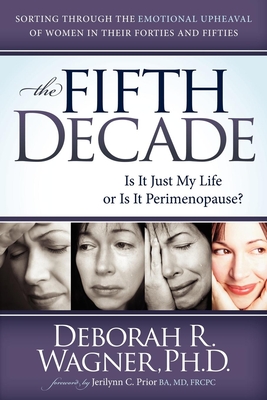 SORTING THROUGH THE EMOTIONAL UPHEAVAL OF WOMEN IN THEIR FORTIES AND FIFTIES

the FIFTH DECADE

Is It Just My Life or Is It Perimenopause?

DEBORAH R. WAGNER, PH.D.

foreword by Jerilynn C. Prior BA, MD, FRCPC